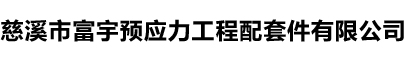 慈溪市富宇预应力工程配套件有限公司